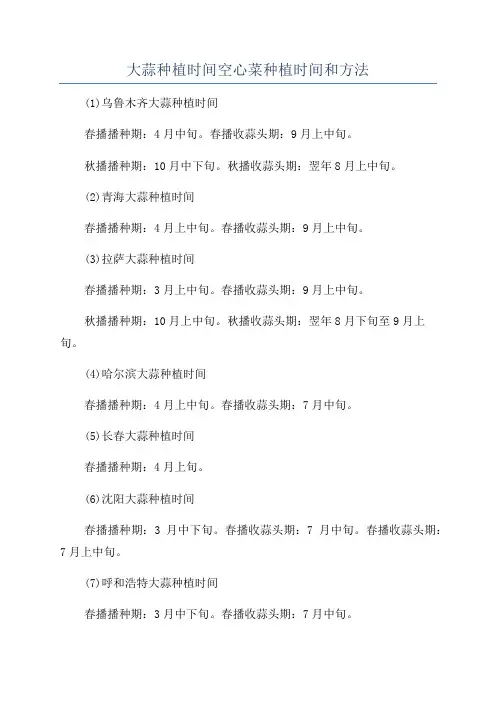 大蒜种植时间空心菜种植时间和方法

(1)乌鲁木齐大蒜种植时间

春播播种期：4月中旬。春播收蒜头期：9月上中旬。

秋播播种期：10月中下旬。秋播收蒜头期：翌年8月上中旬。

(2)青海大蒜种植时间

春播播种期：4月上中旬。春播收蒜头期：9月上中旬。

(3)拉萨大蒜种植时间

春播播种期：3月上中旬。春播收蒜头期：9月上中旬。

秋播播种期：10月上中旬。秋播收蒜头期：翌年8月下旬至9月上旬。

(4)哈尔滨大蒜种植时间

春播播种期：4月上中旬。春播收蒜头期：7月中旬。

(5)长春大蒜种植时间

春播播种期：4月上旬。

(6)沈阳大蒜种植时间

春播播种期：3月中下旬。春播收蒜头期：7月中旬。春播收蒜头期：7月上中旬。

(7)呼和浩特大蒜种植时间

春播播种期：3月中下旬。春播收蒜头期：7月中旬。